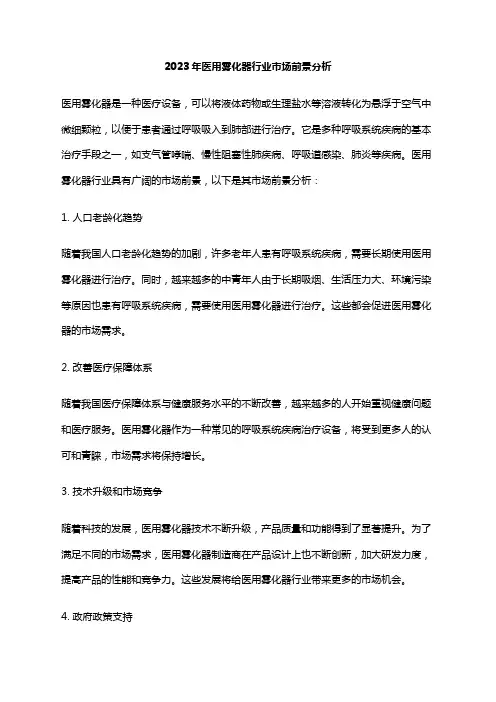 2023年医用雾化器行业市场前景分析

医用雾化器是一种医疗设备，可以将液体药物或生理盐水等溶液转化为悬浮于空气中微细颗粒，以便于患者通过呼吸吸入到肺部进行治疗。它是多种呼吸系统疾病的基本治疗手段之一，如支气管哮喘、慢性阻塞性肺疾病、呼吸道感染、肺炎等疾病。医用雾化器行业具有广阔的市场前景，以下是其市场前景分析：

1. 人口老龄化趋势

随着我国人口老龄化趋势的加剧，许多老年人患有呼吸系统疾病，需要长期使用医用雾化器进行治疗。同时，越来越多的中青年人由于长期吸烟、生活压力大、环境污染等原因也患有呼吸系统疾病，需要使用医用雾化器进行治疗。这些都会促进医用雾化器的市场需求。

2. 改善医疗保障体系

随着我国医疗保障体系与健康服务水平的不断改善，越来越多的人开始重视健康问题和医疗服务。医用雾化器作为一种常见的呼吸系统疾病治疗设备，将受到更多人的认可和青睐，市场需求将保持增长。

3. 技术升级和市场竞争

随着科技的发展，医用雾化器技术不断升级，产品质量和功能得到了显著提升。为了满足不同的市场需求，医用雾化器制造商在产品设计上也不断创新，加大研发力度，提高产品的性能和竞争力。这些发展将给医用雾化器行业带来更多的市场机会。

4. 政府政策支持